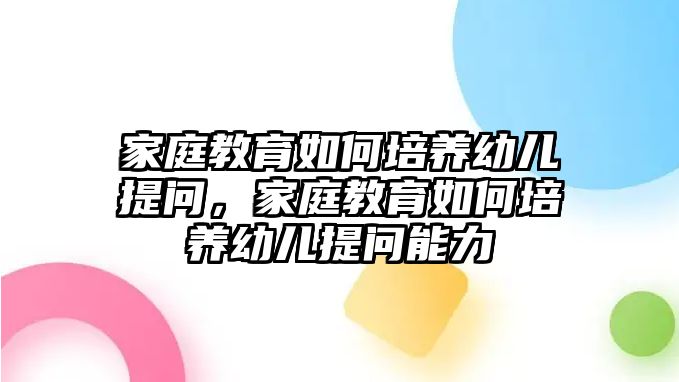 家庭教育如何培养幼儿提问，家庭教育如何培养幼儿提问能力